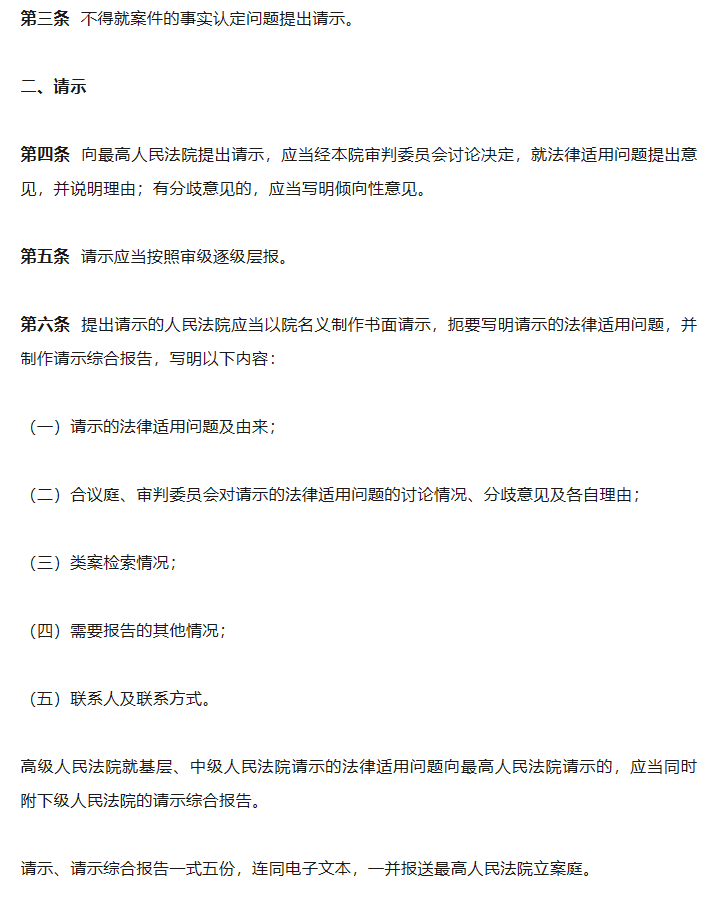 第三条 不得就案件的事实认定问题提出请示。

二、请示

第四条 向最高人民法院提出请示，应当经本院审判委员会讨论决定，就法律适用问题提出意见，并说明理由；有分歧意见的，应当写明倾向性意见。

第五条 请示应当按照审级逐级层报。

第六条 提出请示的人民法院应当以院名义制作书面请示，扼要写明请示的法律适用问题，并制作请示综合报告，写明以下内容：

（一）请示的法律适用问题及由来；

（二）合议庭、审判委员会对请示的法律适用问题的讨论情况、分歧意见及各自理由；

（三）类案检索情况；

（四）需要报告的其他情况；

（五）联系人及联系方式。

高级人民法院就基层、中级人民法院请示的法律适用问题向最高人民法院请示的，应当同时附下级人民法院的请示综合报告。

请示、请示综合报告一式五份，连同电子文本，一并报送最高人民法院立案庭。